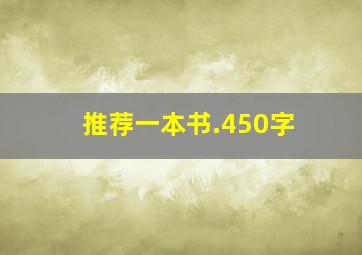 推荐一本书.450字